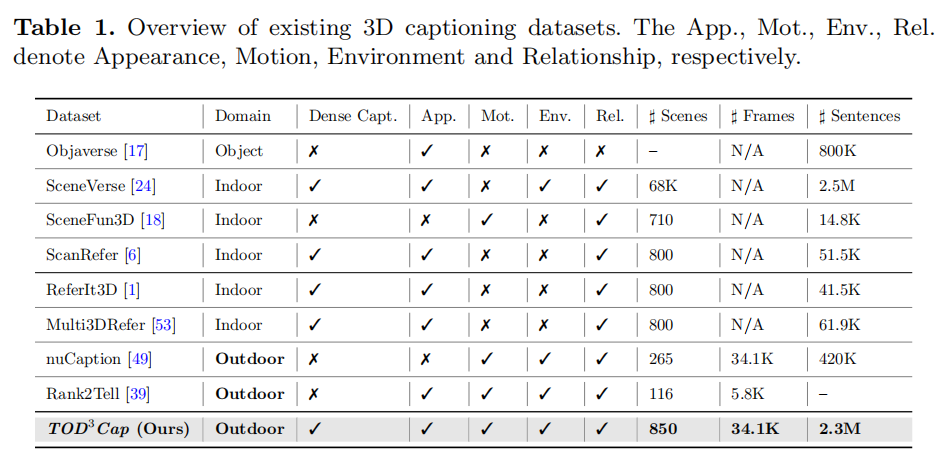 **Table 1.** Overview of existing 3D captioning datasets. The App., Mot., Env., Rel. denote Appearance, Motion, Environment and Relationship, respectively.

| Dataset | Domain | Dense Capt. | App. | Mot. | Env. | Rel. | ♯ Scenes | ♯ Frames | ♯ Sentences |
|---|---|---|---|---|---|---|---|---|---|
| Objaverse [17] | Object | ✗ | ✓ | ✗ | ✗ | ✗ | – | N/A | 800K |
| SceneVerse [24] | Indoor | ✓ | ✓ | ✗ | ✓ | ✓ | 68K | N/A | 2.5M |
| SceneFun3D [18] | Indoor | ✗ | ✗ | ✓ | ✗ | ✓ | 710 | N/A | 14.8K |
| ScanRefer [6] | Indoor | ✓ | ✓ | ✗ | ✗ | ✓ | 800 | N/A | 51.5K |
| ReferIt3D [1] | Indoor | ✓ | ✓ | ✗ | ✗ | ✓ | 800 | N/A | 41.5K |
| Multi3DRefer [53] | Indoor | ✓ | ✓ | ✗ | ✗ | ✓ | 800 | N/A | 61.9K |
| nuCaption [49] | **Outdoor** | ✗ | ✗ | ✓ | ✓ | ✓ | 265 | 34.1K | 420K |
| Rank2Tell [39] | **Outdoor** | ✗ | ✓ | ✓ | ✓ | ✓ | 116 | 5.8K | – |
| ***TOD$^3$Cap* (Ours)** | **Outdoor** | ✓ | ✓ | ✓ | ✓ | ✓ | **850** | **34.1K** | **2.3M** |